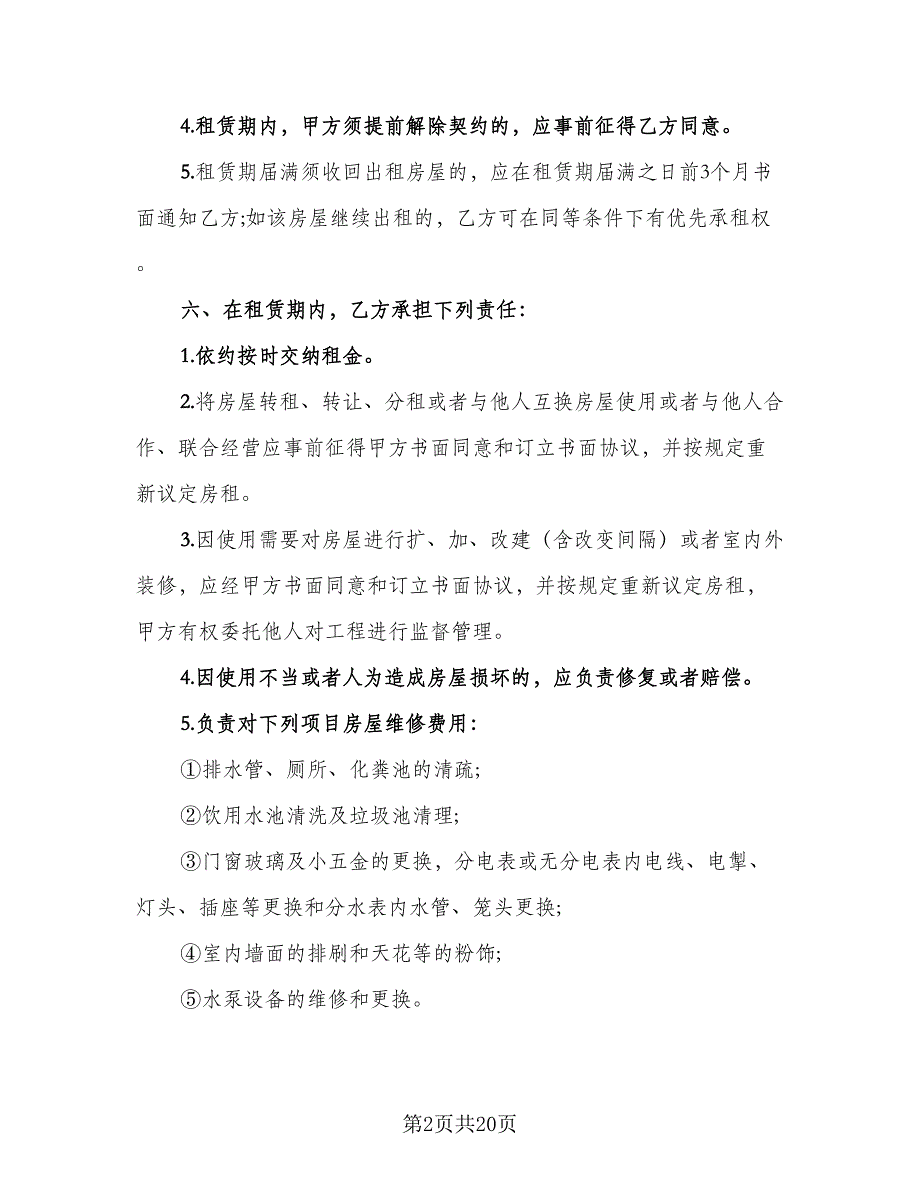 4.租赁期内，甲方须提前解除契约的，应事前征得乙方同意。

5.租赁期届满须收回出租房屋的，应在租赁期届满之日前3个月书面通知乙方;如该房屋继续出租的，乙方可在同等条件下有优先承租权。

六、在租赁期内，乙方承担下列责任:

1.依约按时交纳租金。

2.将房屋转租、转让、分租或者与他人互换房屋使用或者与他人合作、联合经营应事前征得甲方书面同意和订立书面协议，并按规定重新议定房租。

3.因使用需要对房屋进行扩、加、改建（含改变间隔）或者室内外装修，应经甲方书面同意和订立书面协议，并按规定重新议定房租，甲方有权委托他人对工程进行监督管理。

4.因使用不当或者人为造成房屋损坏的，应负责修复或者赔偿。

5.负责对下列项目房屋维修费用:

①排水管、厕所、化粪池的清疏;

②饮用水池清洗及垃圾池清理;

③门窗玻璃及小五金的更换，分电表或无分电表内电线、电掣、灯头、插座等更换和分水表内水管、笼头更换;

④室内墙面的排刷和天花等的粉饰;

⑤水泵设备的维修和更换。

第2页共20页